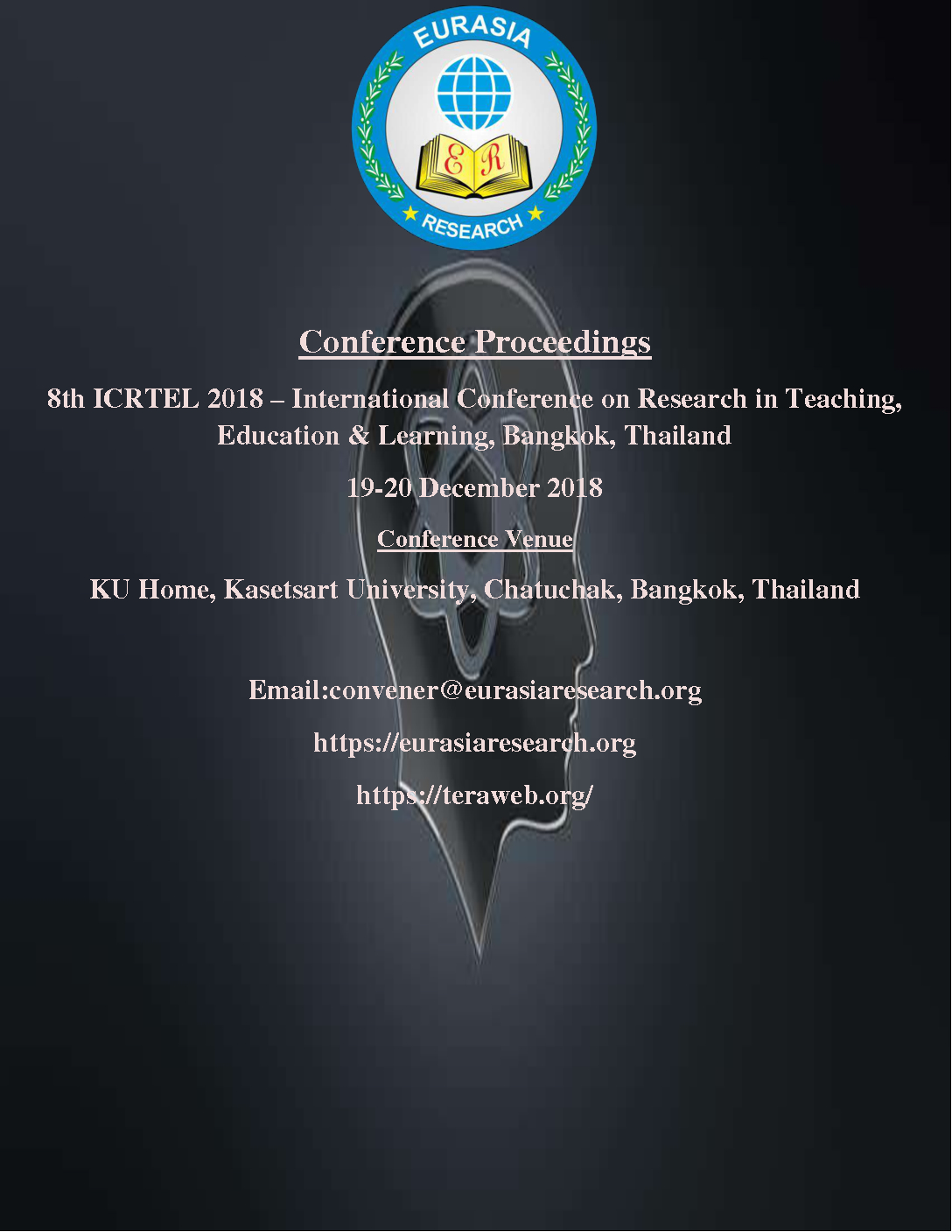 EURASIA

E R

RESEARCH

Conference Proceedings

8th ICRTEL 2018 – International Conference on Research in Teaching, Education & Learning, Bangkok, Thailand

19-20 December 2018

Conference Venue

KU Home, Kasetsart University, Chatuchak, Bangkok, Thailand

Email:convener@eurasiaresearch.org

https://eurasiaresearch.org

https://teraweb.org/